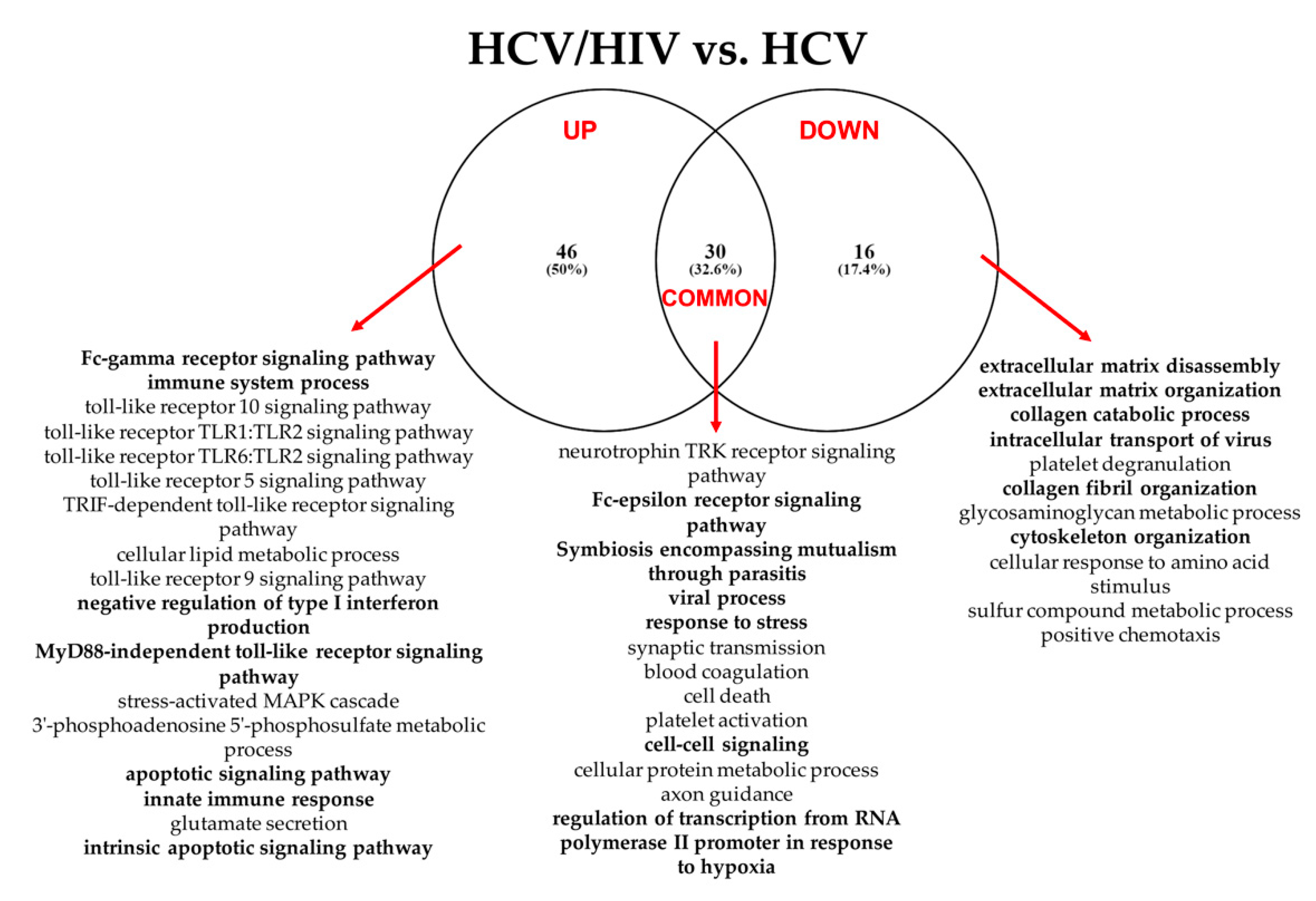 HCV/HIV vs. HCV

UP

DOWN

46
(50%)

30
(32.6%)

16
(17.4%)

COMMON

Fc-gamma receptor signaling pathway
immune system process
toll-like receptor 10 signaling pathway
toll-like receptor TLR1:TLR2 signaling pathway
toll-like receptor TLR6:TLR2 signaling pathway
toll-like receptor 5 signaling pathway
TRIF-dependent toll-like receptor signaling pathway
cellular lipid metabolic process
toll-like receptor 9 signaling pathway
negative regulation of type I interferon production
MyD88-independent toll-like receptor signaling pathway
stress-activated MAPK cascade
3'-phosphoadenosine 5'-phosphosulfate metabolic process
apoptotic signaling pathway
innate immune response
glutamate secretion
intrinsic apoptotic signaling pathway

neurotrophin TRK receptor signaling pathway
Fc-epsilon receptor signaling pathway
Symbiosis encompassing mutualism through parasitis
viral process
response to stress
synaptic transmission
blood coagulation
cell death
platelet activation
cell-cell signaling
cellular protein metabolic process
axon guidance
regulation of transcription from RNA polymerase II promoter in response to hypoxia

extracellular matrix disassembly
extracellular matrix organization
collagen catabolic process
intracellular transport of virus
platelet degranulation
collagen fibril organization
glycosaminoglycan metabolic process
cytoskeleton organization
cellular response to amino acid stimulus
sulfur compound metabolic process
positive chemotaxis